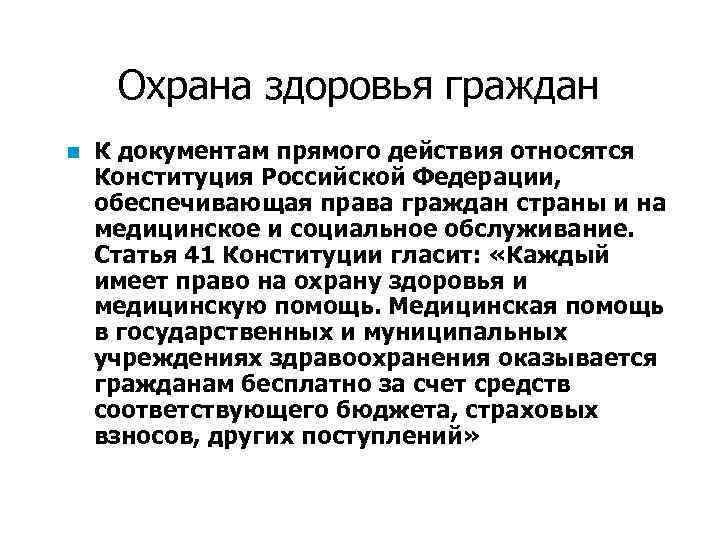 Охрана здоровья граждан

К документам прямого действия относятся Конституция Российской Федерации, обеспечивающая права граждан страны и на медицинское и социальное обслуживание. Статья 41 Конституции гласит: «Каждый имеет право на охрану здоровья и медицинскую помощь. Медицинская помощь в государственных и муниципальных учреждениях здравоохранения оказывается гражданам бесплатно за счет средств соответствующего бюджета, страховых взносов, других поступлений»